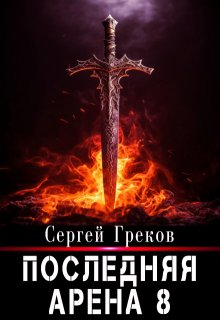 Сергей Греков

ПОСЛЕДНЯЯ
АРЕНА 8